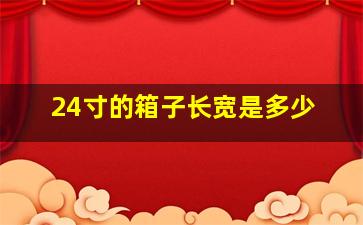 24寸的箱子长宽是多少